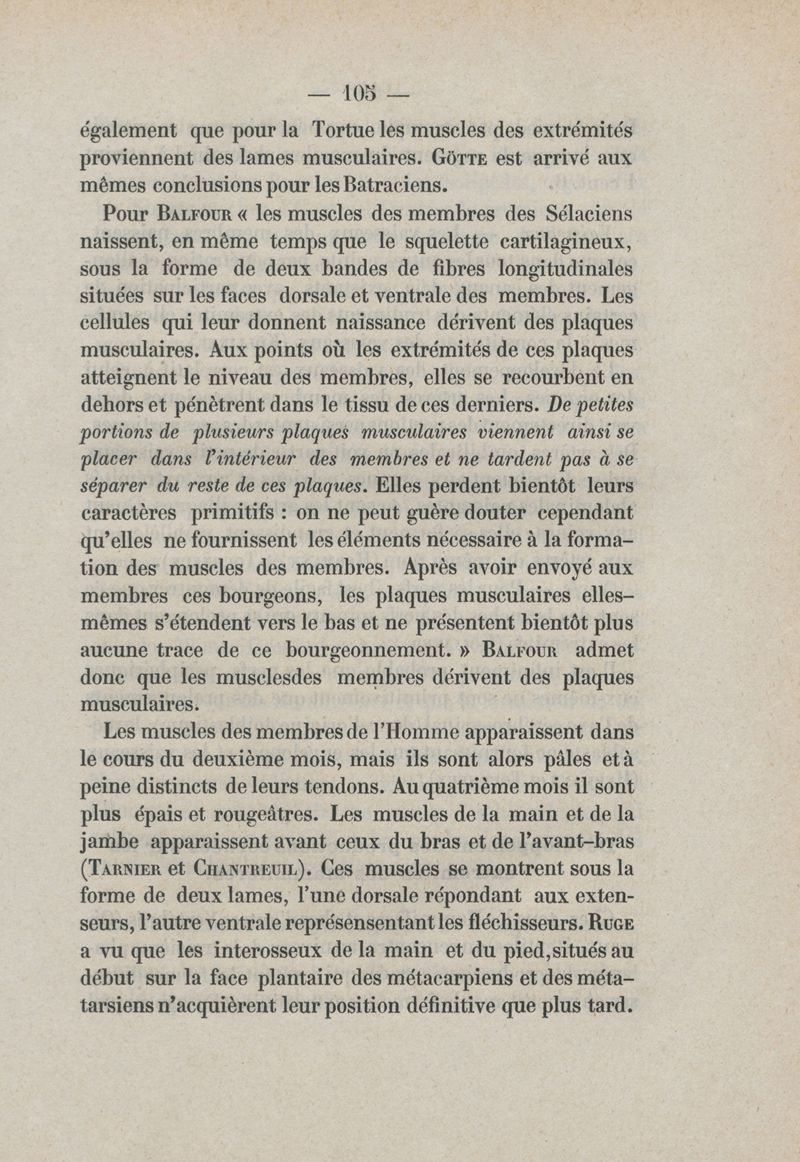 — 105 —

également que pour la Tortue les muscles des extrémités proviennent des lames musculaires. Götte est arrivé aux mêmes conclusions pour les Batraciens.

Pour Balfour « les muscles des membres des Sélaciens naissent, en même temps que le squelette cartilagineux, sous la forme de deux bandes de fibres longitudinales situées sur les faces dorsale et ventrale des membres. Les cellules qui leur donnent naissance dérivent des plaques musculaires. Aux points où les extrémités de ces plaques atteignent le niveau des membres, elles se recourbent en dehors et pénètrent dans le tissu de ces derniers. De petites portions de plusieurs plaques musculaires viennent ainsi se placer dans l'intérieur des membres et ne tardent pas à se séparer du reste de ces plaques. Elles perdent bientôt leurs caractères primitifs : on ne peut guère douter cependant qu'elles ne fournissent les éléments nécessaire à la formation des muscles des membres. Après avoir envoyé aux membres ces bourgeons, les plaques musculaires elles-mêmes s'étendent vers le bas et ne présentent bientôt plus aucune trace de ce bourgeonnement. » Balfour admet donc que les musclesdes membres dérivent des plaques musculaires.

Les muscles des membres de l'Homme apparaissent dans le cours du deuxième mois, mais ils sont alors pâles et à peine distincts de leurs tendons. Au quatrième mois il sont plus épais et rougeâtres. Les muscles de la main et de la jambe apparaissent avant ceux du bras et de l'avant-bras (Tarnier et Chantreuil). Ces muscles se montrent sous la forme de deux lames, l'une dorsale répondant aux extenseurs, l'autre ventrale représensentant les fléchisseurs. Ruge a vu que les interosseux de la main et du pied,situés au début sur la face plantaire des métacarpiens et des métatarsiens n'acquièrent leur position définitive que plus tard.